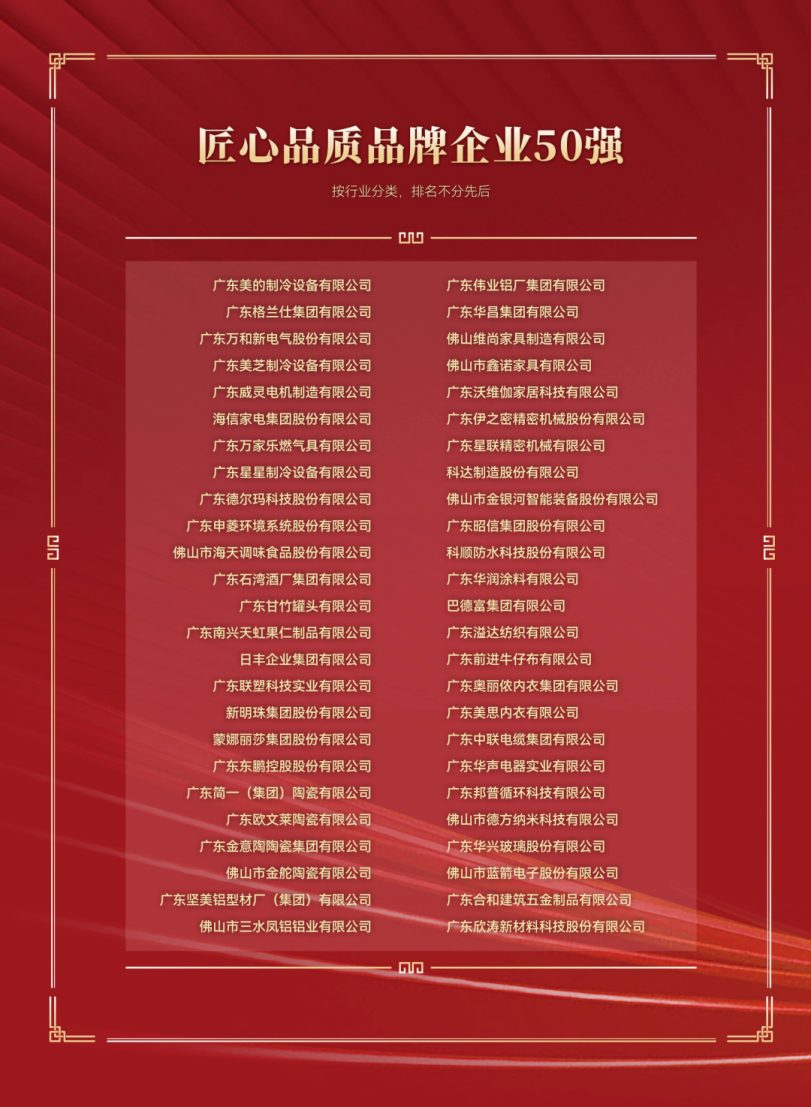 匠心品质品牌企业50强

按行业分类，排名不分先后

广东美的制冷设备有限公司
广东格兰仕集团有限公司
广东万和新电气股份有限公司
广东美芝制冷设备有限公司
广东威灵电机制造有限公司
海信家电集团股份有限公司
广东万家乐燃气具有限公司
广东星星制冷设备有限公司
广东德尔玛科技股份有限公司
广东申菱环境系统股份有限公司
佛山市海天调味食品股份有限公司
广东石湾酒厂集团有限公司
广东甘竹罐头有限公司
广东南兴天虹果仁制品有限公司
日丰企业集团有限公司
广东联塑科技实业有限公司
新明珠集团股份有限公司
蒙娜丽莎集团股份有限公司
广东东鹏控股股份有限公司
广东简一（集团）陶瓷有限公司
广东欧文莱陶瓷有限公司
广东金意陶陶瓷集团有限公司
佛山市金舵陶瓷有限公司
广东坚美铝型材厂（集团）有限公司
佛山市三水凤铝铝业有限公司

广东伟业铝厂集团有限公司
广东华昌集团有限公司
佛山维尚家具制造有限公司
佛山市鑫诺家具有限公司
广东沃维伽家居科技有限公司
广东伊之密精密机械股份有限公司
广东星联精密机械有限公司
科达制造股份有限公司
佛山市金银河智能装备股份有限公司
广东昭信集团股份有限公司
科顺防水科技股份有限公司
广东华润涂料有限公司
巴德富集团有限公司
广东溢达纺织有限公司
广东前进牛仔布有限公司
广东奥丽侬内衣集团有限公司
广东美思内衣有限公司
广东中联电缆集团有限公司
广东华声电器实业有限公司
广东邦普循环科技有限公司
佛山市德方纳米科技有限公司
广东华兴玻璃股份有限公司
佛山市蓝箭电子股份有限公司
广东合和建筑五金制品有限公司
广东欣涛新材料科技股份有限公司